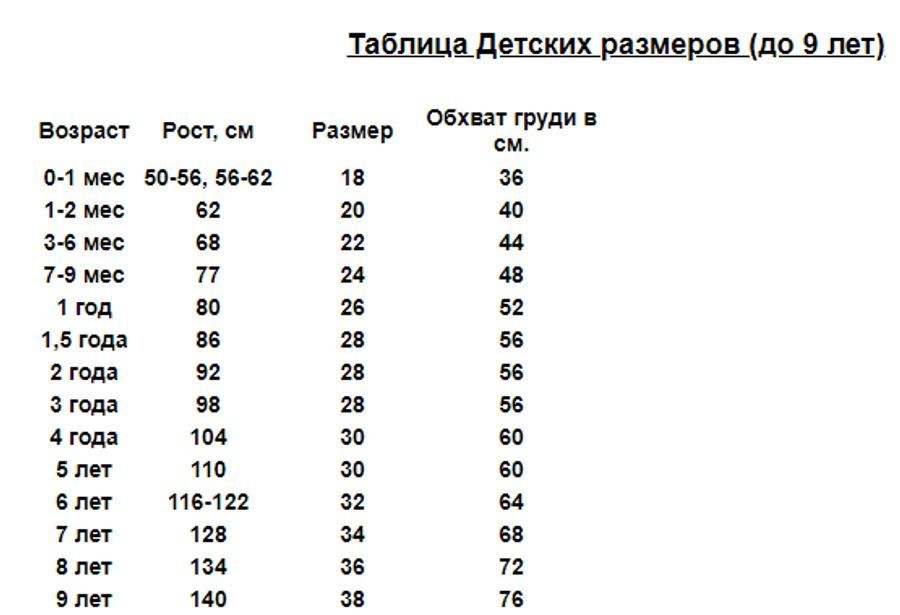 Таблица Детских размеров (до 9 лет)

| Возраст | Рост, см | Размер | Обхват груди в см. |
|---|---|---|---|
| 0-1 мес | 50-56, 56-62 | 18 | 36 |
| 1-2 мес | 62 | 20 | 40 |
| 3-6 мес | 68 | 22 | 44 |
| 7-9 мес | 77 | 24 | 48 |
| 1 год | 80 | 26 | 52 |
| 1,5 года | 86 | 28 | 56 |
| 2 года | 92 | 28 | 56 |
| 3 года | 98 | 28 | 56 |
| 4 года | 104 | 30 | 60 |
| 5 лет | 110 | 30 | 60 |
| 6 лет | 116-122 | 32 | 64 |
| 7 лет | 128 | 34 | 68 |
| 8 лет | 134 | 36 | 72 |
| 9 лет | 140 | 38 | 76 |